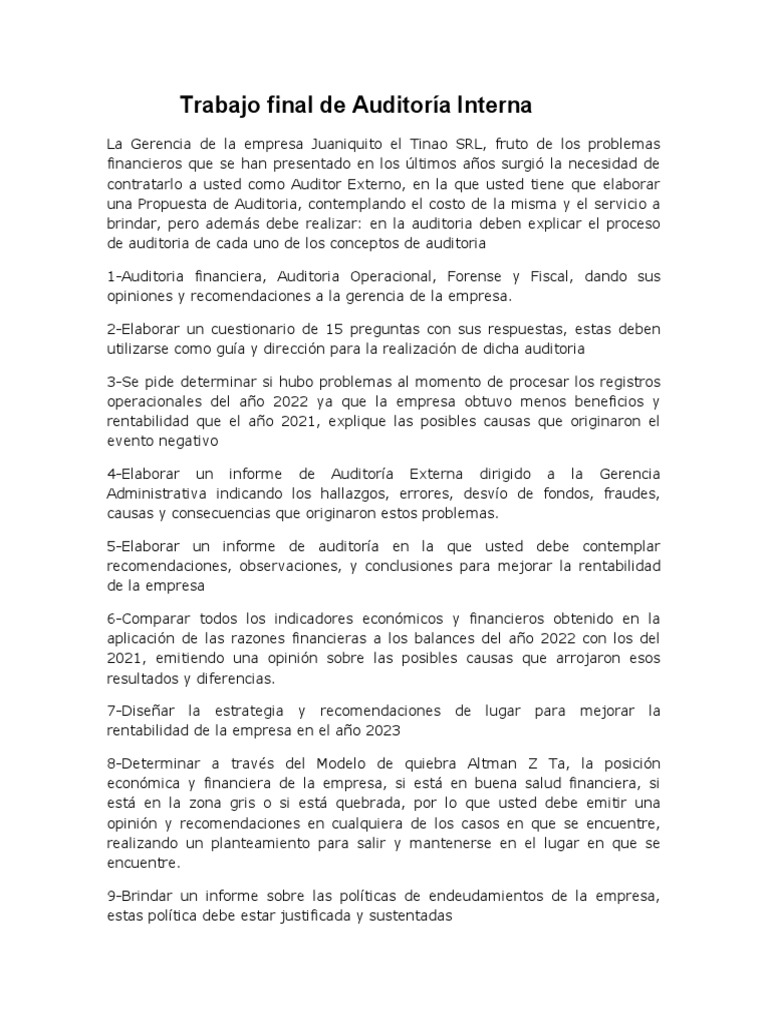 Trabajo final de Auditoría Interna

La Gerencia de la empresa Juaniquito el Tinao SRL, fruto de los problemas financieros que se han presentado en los últimos años surgió la necesidad de contratarlo a usted como Auditor Externo, en la que usted tiene que elaborar una Propuesta de Auditoria, contemplando el costo de la misma y el servicio a brindar, pero además debe realizar: en la auditoria deben explicar el proceso de auditoria de cada uno de los conceptos de auditoria

1-Auditoria financiera, Auditoria Operacional, Forense y Fiscal, dando sus opiniones y recomendaciones a la gerencia de la empresa.

2-Elaborar un cuestionario de 15 preguntas con sus respuestas, estas deben utilizarse como guía y dirección para la realización de dicha auditoria

3-Se pide determinar si hubo problemas al momento de procesar los registros operacionales del año 2022 ya que la empresa obtuvo menos beneficios y rentabilidad que el año 2021, explique las posibles causas que originaron el evento negativo

4-Elaborar un informe de Auditoría Externa dirigido a la Gerencia Administrativa indicando los hallazgos, errores, desvío de fondos, fraudes, causas y consecuencias que originaron estos problemas.

5-Elaborar un informe de auditoría en la que usted debe contemplar recomendaciones, observaciones, y conclusiones para mejorar la rentabilidad de la empresa

6-Comparar todos los indicadores económicos y financieros obtenido en la aplicación de las razones financieras a los balances del año 2022 con los del 2021, emitiendo una opinión sobre las posibles causas que arrojaron esos resultados y diferencias.

7-Diseñar la estrategia y recomendaciones de lugar para mejorar la rentabilidad de la empresa en el año 2023

8-Determinar a través del Modelo de quiebra Altman Z Ta, la posición económica y financiera de la empresa, si está en buena salud financiera, si está en la zona gris o si está quebrada, por lo que usted debe emitir una opinión y recomendaciones en cualquiera de los casos en que se encuentre, realizando un planteamiento para salir y mantenerse en el lugar en que se encuentre.

9-Brindar un informe sobre las políticas de endeudamientos de la empresa, estas política debe estar justificada y sustentadas